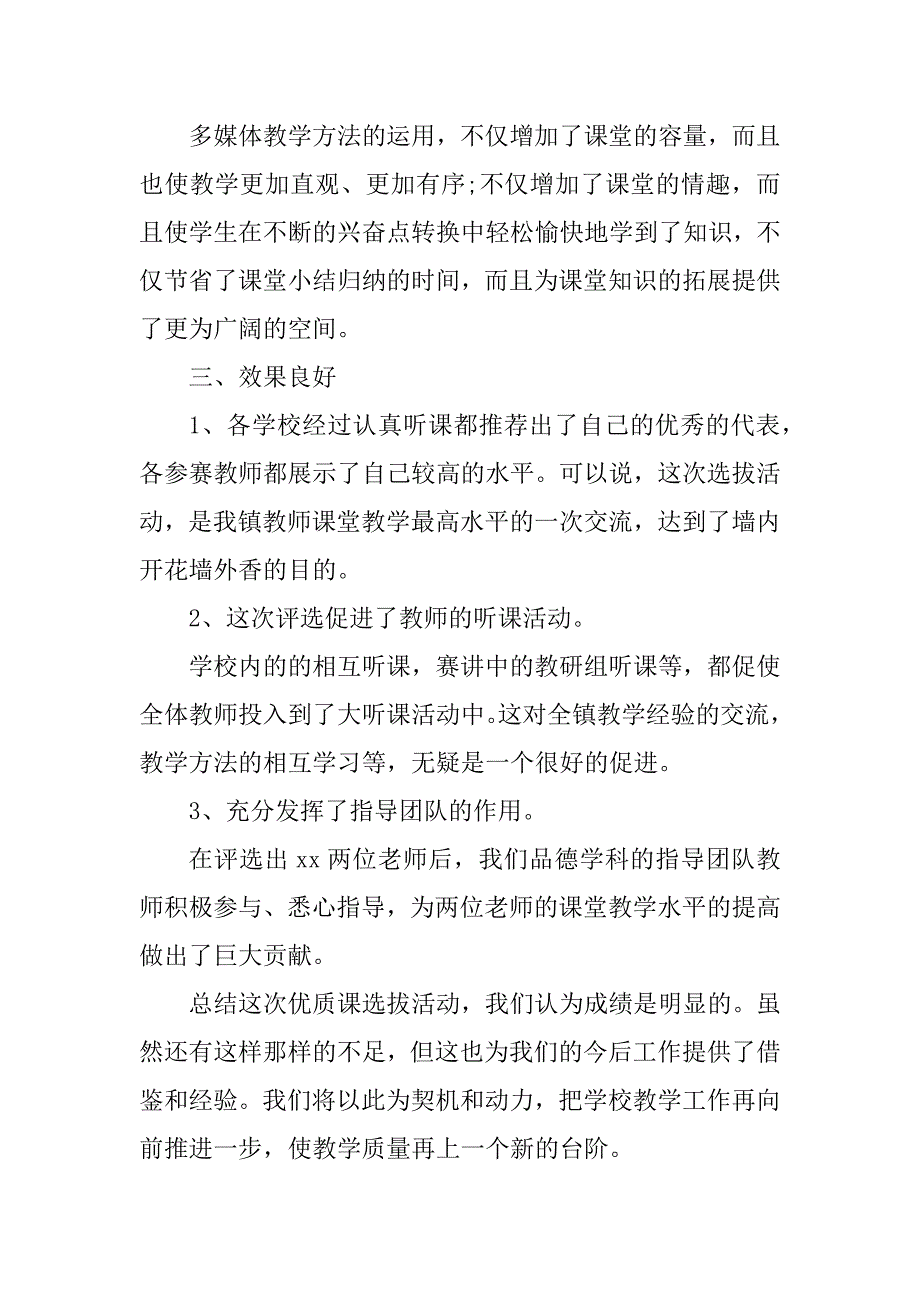 多媒体教学方法的运用，不仅增加了课堂的容量，而且也使教学更加直观、更加有序;不仅增加了课堂的情趣，而且使学生在不断的兴奋点转换中轻松愉快地学到了知识，不仅节省了课堂小结归纳的时间，而且为课堂知识的拓展提供了更为广阔的空间。

三、效果良好

1、各学校经过认真听课都推荐出了自己的优秀的代表，各参赛教师都展示了自己较高的水平。可以说，这次选拔活动，是我镇教师课堂教学最高水平的一次交流，达到了墙内开花墙外香的目的。

2、这次评选促进了教师的听课活动。

学校内的的相互听课，赛讲中的教研组听课等，都促使全体教师投入到了大听课活动中。这对全镇教学经验的交流，教学方法的相互学习等，无疑是一个很好的促进。

3、充分发挥了指导团队的作用。

在评选出 xx 两位老师后，我们品德学科的指导团队教师积极参与、悉心指导，为两位老师的课堂教学水平的提高做出了巨大贡献。

总结这次优质课选拔活动，我们认为成绩是明显的。虽然还有这样那样的不足，但这也为我们的今后工作提供了借鉴和经验。我们将以此为契机和动力，把学校教学工作再向前推进一步，使教学质量再上一个新的台阶。